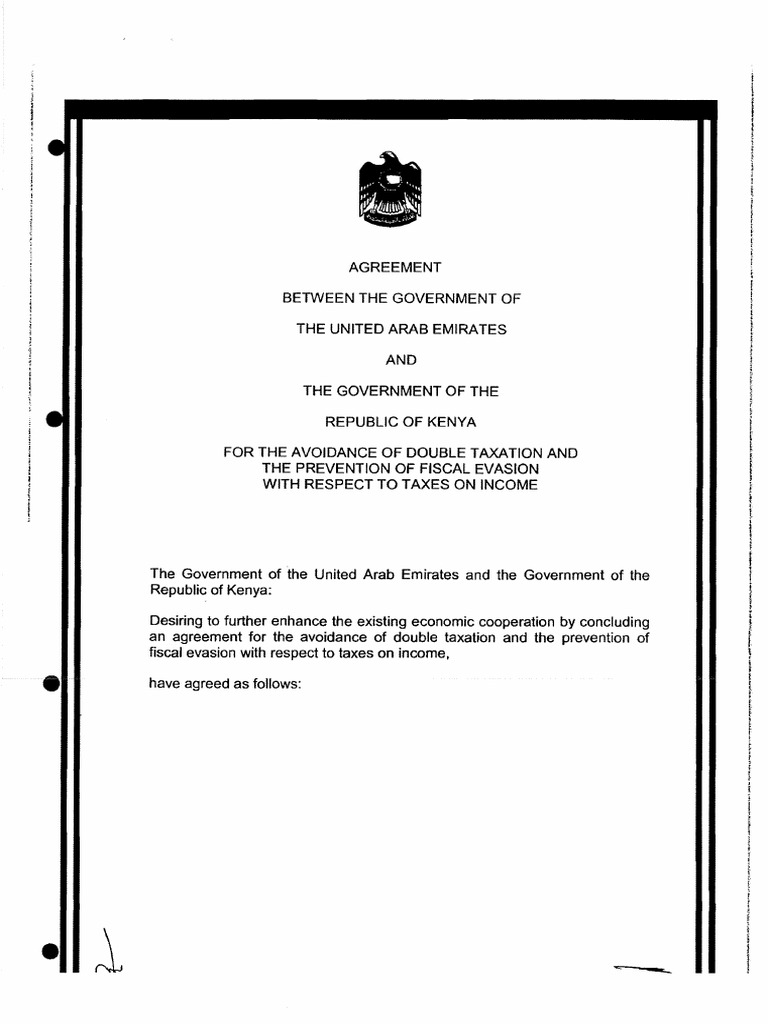 AGREEMENT

BETWEEN THE GOVERNMENT OF

THE UNITED ARAB EMIRATES

AND

THE GOVERNMENT OF THE

REPUBLIC OF KENYA

FOR THE AVOIDANCE OF DOUBLE TAXATION AND THE PREVENTION OF FISCAL EVASION WITH RESPECT TO TAXES ON INCOME

The Government of the United Arab Emirates and the Government of the Republic of Kenya:

Desiring to further enhance the existing economic cooperation by concluding an agreement for the avoidance of double taxation and the prevention of fiscal evasion with respect to taxes on income,

have agreed as follows: